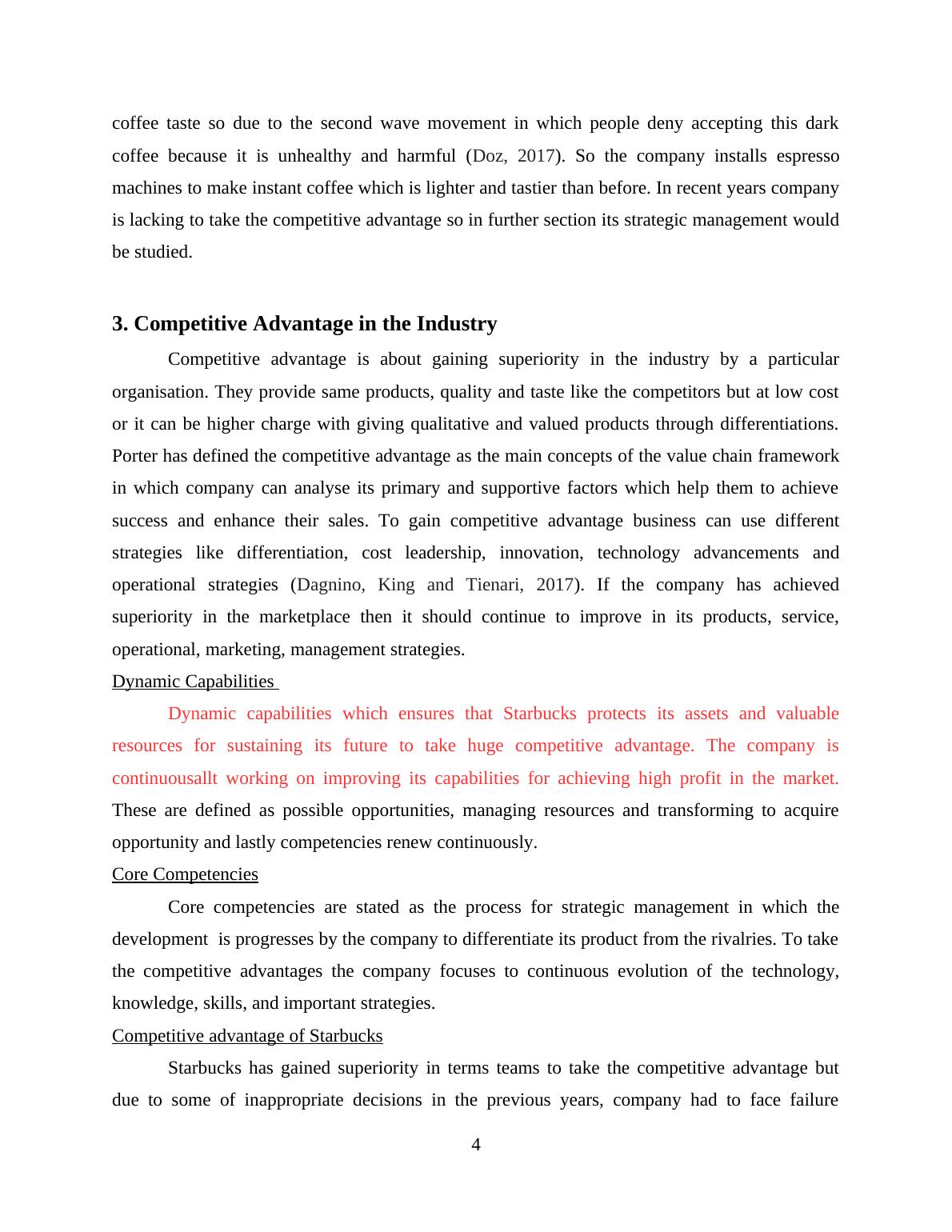 coffee taste so due to the second wave movement in which people deny accepting this dark coffee because it is unhealthy and harmful (Doz, 2017). So the company installs espresso machines to make instant coffee which is lighter and tastier than before. In recent years company is lacking to take the competitive advantage so in further section its strategic management would be studied.

3. Competitive Advantage in the Industry

Competitive advantage is about gaining superiority in the industry by a particular organisation. They provide same products, quality and taste like the competitors but at low cost or it can be higher charge with giving qualitative and valued products through differentiations. Porter has defined the competitive advantage as the main concepts of the value chain framework in which company can analyse its primary and supportive factors which help them to achieve success and enhance their sales. To gain competitive advantage business can use different strategies like differentiation, cost leadership, innovation, technology advancements and operational strategies (Dagnino, King and Tienari, 2017). If the company has achieved superiority in the marketplace then it should continue to improve in its products, service, operational, marketing, management strategies.

Dynamic Capabilities

Dynamic capabilities which ensures that Starbucks protects its assets and valuable resources for sustaining its future to take huge competitive advantage. The company is continuousallt working on improving its capabilities for achieving high profit in the market. These are defined as possible opportunities, managing resources and transforming to acquire opportunity and lastly competencies renew continuously.

Core Competencies

Core competencies are stated as the process for strategic management in which the development is progresses by the company to differentiate its product from the rivalries. To take the competitive advantages the company focuses to continuous evolution of the technology, knowledge, skills, and important strategies.

Competitive advantage of Starbucks

Starbucks has gained superiority in terms teams to take the competitive advantage but due to some of inappropriate decisions in the previous years, company had to face failure

4